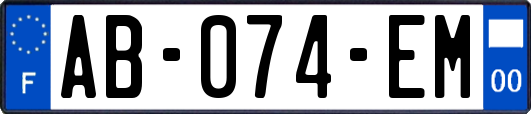 F

AB-074-EM

00